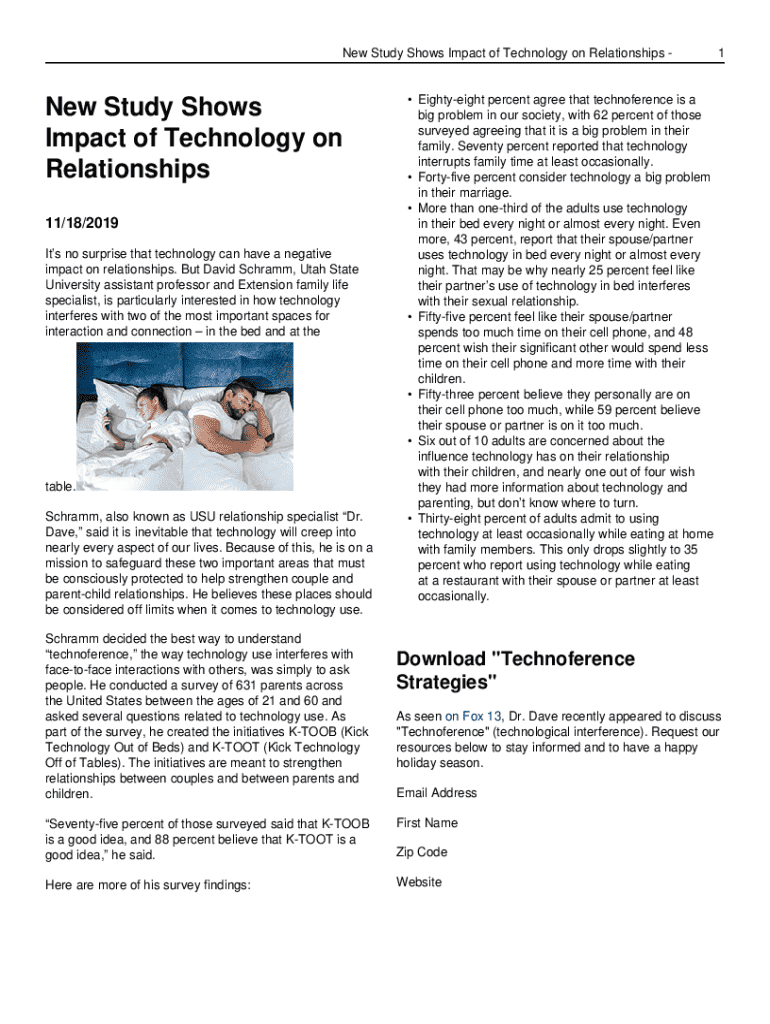 New Study Shows Impact of Technology on Relationships - 1

New Study Shows Impact of Technology on Relationships

11/18/2019

It's no surprise that technology can have a negative impact on relationships. But David Schramm, Utah State University assistant professor and Extension family life specialist, is particularly interested in how technology interferes with two of the most important spaces for interaction and connection – in the bed and at the table.

Schramm, also known as USU relationship specialist "Dr. Dave," said it is inevitable that technology will creep into nearly every aspect of our lives. Because of this, he is on a mission to safeguard these two important areas that must be consciously protected to help strengthen couple and parent-child relationships. He believes these places should be considered off limits when it comes to technology use.

Schramm decided the best way to understand "technoference," the way technology use interferes with face-to-face interactions with others, was simply to ask people. He conducted a survey of 631 parents across the United States between the ages of 21 and 60 and asked several questions related to technology use. As part of the survey, he created the initiatives K-TOOB (Kick Technology Out of Beds) and K-TOOT (Kick Technology Off of Tables). The initiatives are meant to strengthen relationships between couples and between parents and children.

"Seventy-five percent of those surveyed said that K-TOOB is a good idea, and 88 percent believe that K-TOOT is a good idea," he said.

Here are more of his survey findings:

• Eighty-eight percent agree that technoference is a big problem in our society, with 62 percent of those surveyed agreeing that it is a big problem in their family. Seventy percent reported that technology interrupts family time at least occasionally.
• Forty-five percent consider technology a big problem in their marriage.
• More than one-third of the adults use technology in their bed every night or almost every night. Even more, 43 percent, report that their spouse/partner uses technology in bed every night or almost every night. That may be why nearly 25 percent feel like their partner's use of technology in bed interferes with their sexual relationship.
• Fifty-five percent feel like their spouse/partner spends too much time on their cell phone, and 48 percent wish their significant other would spend less time on their cell phone and more time with their children.
• Fifty-three percent believe they personally are on their cell phone too much, while 59 percent believe their spouse or partner is on it too much.
• Six out of 10 adults are concerned about the influence technology has on their relationship with their children, and nearly one out of four wish they had more information about technology and parenting, but don't know where to turn.
• Thirty-eight percent of adults admit to using technology at least occasionally while eating at home with family members. This only drops slightly to 35 percent who report using technology while eating at a restaurant with their spouse or partner at least occasionally.

Download "Technoference Strategies"

As seen on Fox 13, Dr. Dave recently appeared to discuss "Technoference" (technological interference). Request our resources below to stay informed and to have a happy holiday season.

Email Address

First Name

Zip Code

Website